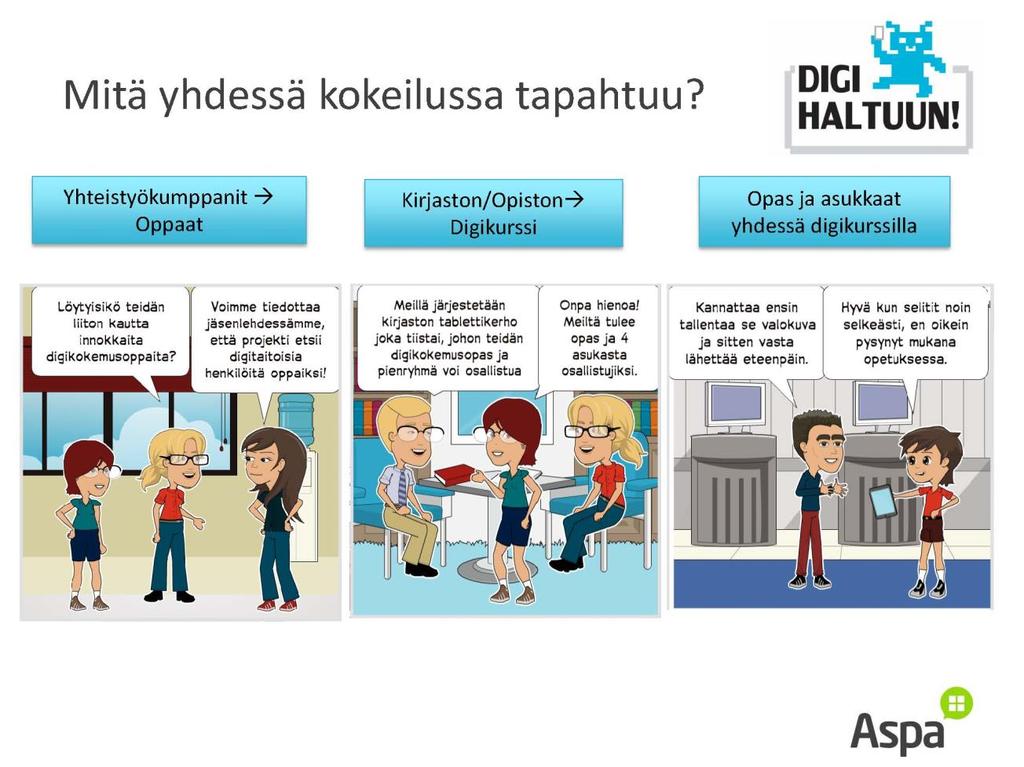 Mitä yhdessä kokeilussa tapahtuu?

DIGI HALTUUN!

Yhteistyökumppanit → Oppaat

Kirjaston/Opiston→ Digikurssi

Opas ja asukkaat yhdessä digikurssilla

Löytyisikö teidän liiton kautta innokkaita digikokemusoppaita?

Voimme tiedottaa jäsenlehdessämme, että projekti etsii digitaitoisia henkilöitä oppaiksi!

Meillä järjestetään kirjaston tablettikerho joka tiistai, johon teidän digikokemusopas ja pienryhmä voi osallistua

Onpa hienoa! Meiltä tulee opas ja 4 asukasta osallistujiksi.

Kannattaa ensin tallentaa se valokuva ja sitten vasta lähettää eteenpäin.

Hyvä kun selitit noin selkeästi, en oikein pysynyt mukana opetuksessa.

Aspa